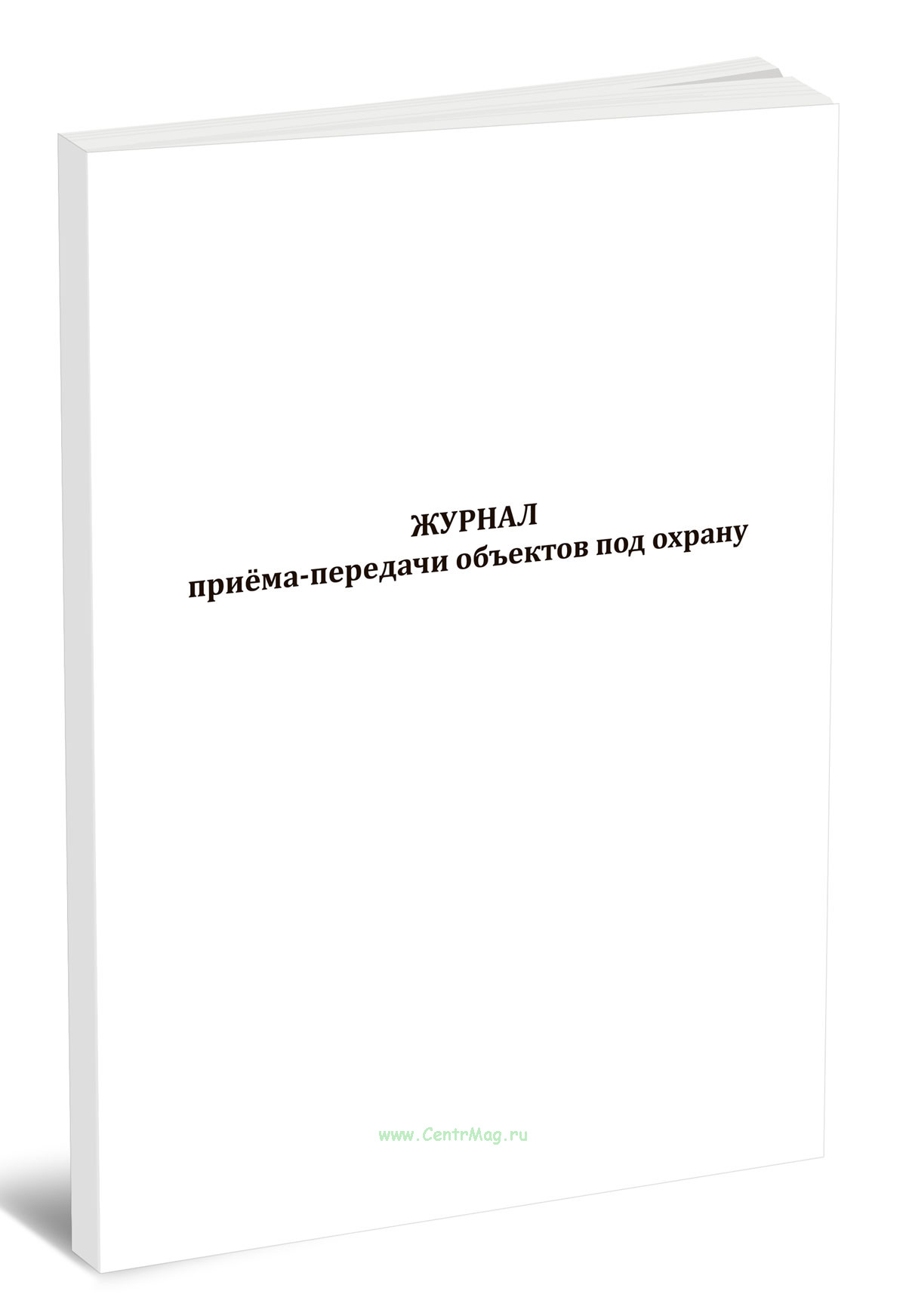 ЖУРНАЛ
приёма-передачи объектов под охрану

www.CentrMag.ru